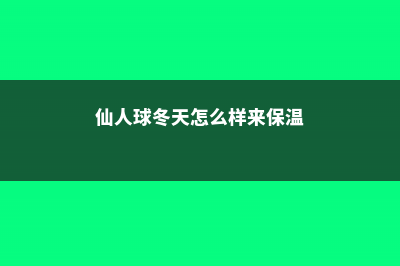 仙人球冬天怎么样来保温